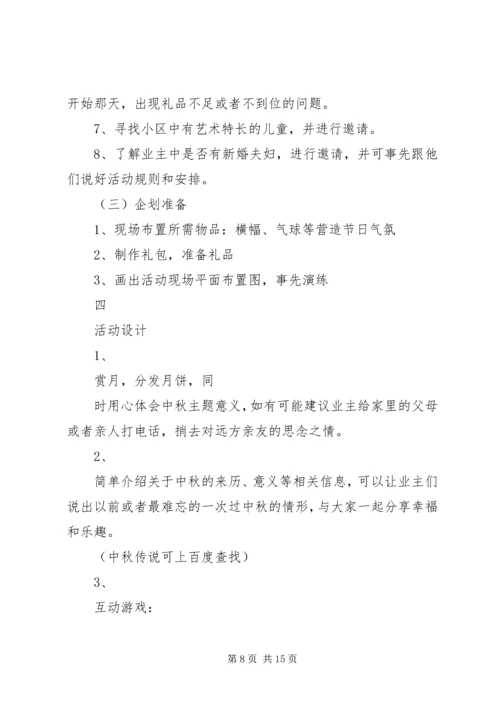 开始那天，出现礼品不足或者不到位的问题。

7、寻找小区中有艺术特长的儿童，并进行邀请。

8、了解业主中是否有新婚夫妇，进行邀请，并可事先跟他们说好活动规则和安排。

（三）企划准备

1、现场布置所需物品：横幅、气球等营造节日气氛

2、制作礼包，准备礼品

3、画出活动现场平面布置图，事先演练

四

活动设计

1、

赏月，分发月饼，同

时用心体会中秋主题意义，如有可能建议业主给家里的父母或者亲人打电话，捎去对远方亲友的思念之情。

2、

简单介绍关于中秋的来历、意义等相关信息，可以让业主们说出以前或者最难忘的一次过中秋的情形，与大家一起分享幸福和乐趣。

（中秋传说可上百度查找）

3、

互动游戏：

第 8 页 共 15 页